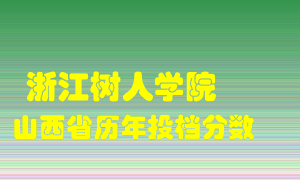 浙江树人学院
山西省历年投档分数